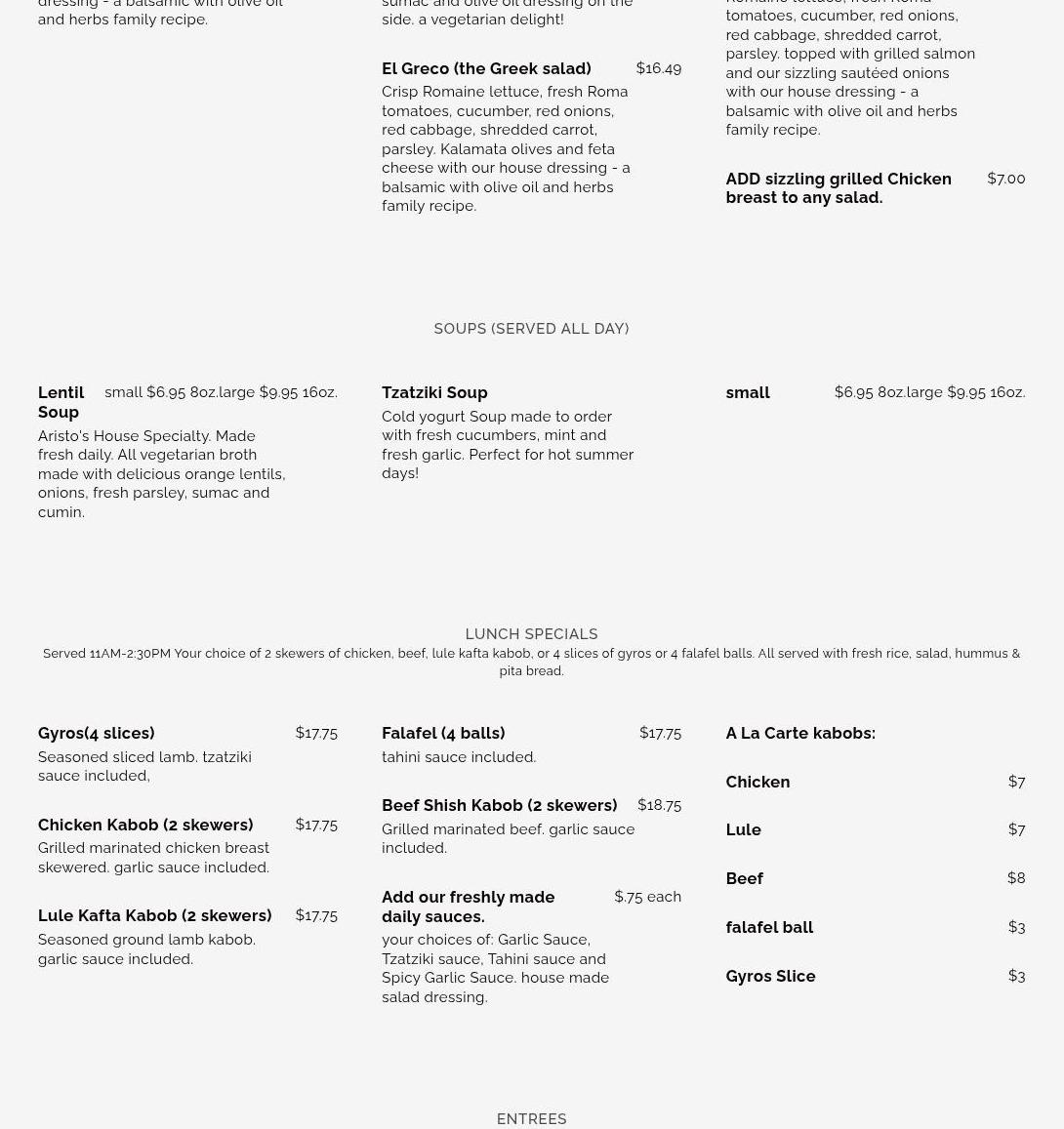 dressing - a balsamic with olive oil and herbs family recipe.

sumac and olive oil dressing on the side. a vegetarian delight!

El Greco (the Greek salad) $16.49
Crisp Romaine lettuce, fresh Roma tomatoes, cucumber, red onions, red cabbage, shredded carrot, parsley. Kalamata olives and feta cheese with our house dressing - a balsamic with olive oil and herbs family recipe.

Romaine lettuce, fresh Roma tomatoes, cucumber, red onions, red cabbage, shredded carrot, parsley. topped with grilled salmon and our sizzling sautéed onions with our house dressing - a balsamic with olive oil and herbs family recipe.

ADD sizzling grilled Chicken breast to any salad. $7.00

SOUPS (SERVED ALL DAY)

Lentil Soup small $6.95 8oz.large $9.95 16oz.
Aristo's House Specialty. Made fresh daily. All vegetarian broth made with delicious orange lentils, onions, fresh parsley, sumac and cumin.

Tzatziki Soup
Cold yogurt Soup made to order with fresh cucumbers, mint and fresh garlic. Perfect for hot summer days!

small $6.95 8oz.large $9.95 16oz.

LUNCH SPECIALS
Served 11AM-2:30PM Your choice of 2 skewers of chicken, beef, lule kafta kabob, or 4 slices of gyros or 4 falafel balls. All served with fresh rice, salad, hummus & pita bread.

Gyros(4 slices) $17.75
Seasoned sliced lamb. tzatziki sauce included,

Chicken Kabob (2 skewers) $17.75
Grilled marinated chicken breast skewered. garlic sauce included.

Lule Kafta Kabob (2 skewers) $17.75
Seasoned ground lamb kabob. garlic sauce included.

Falafel (4 balls) $17.75
tahini sauce included.

Beef Shish Kabob (2 skewers) $18.75
Grilled marinated beef. garlic sauce included.

Add our freshly made daily sauces. $.75 each
your choices of: Garlic Sauce, Tzatziki sauce, Tahini sauce and Spicy Garlic Sauce. house made salad dressing.

A La Carte kabobs:

Chicken $7

Lule $7

Beef $8

falafel ball $3

Gyros Slice $3

ENTREES